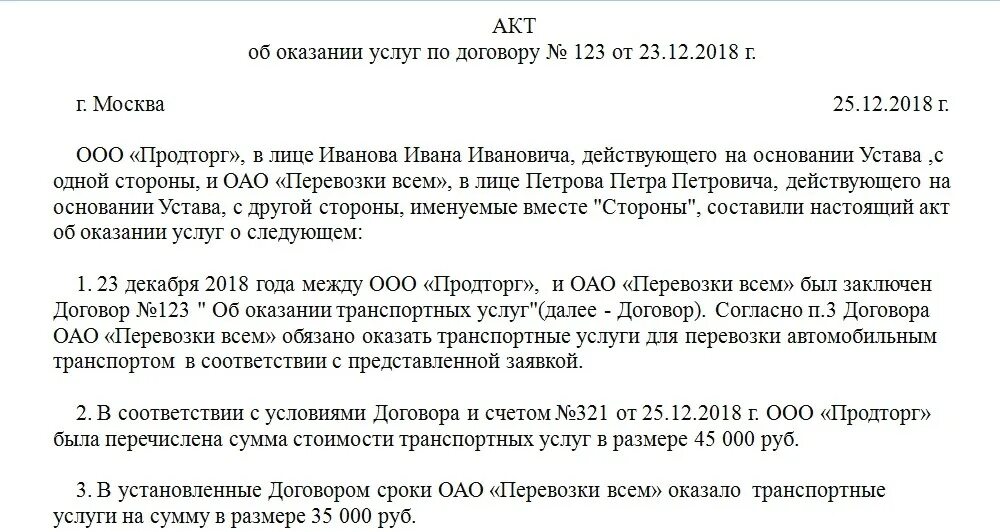 АКТ
об оказании услуг по договору № 123 от 23.12.2018 г.

г. Москва 25.12.2018 г.

ООО «Продторг», в лице Иванова Ивана Ивановича, действующего на основании Устава ,с одной стороны, и ОАО «Перевозки всем», в лице Петрова Петра Петровича, действующего на основании Устава, с другой стороны, именуемые вместе "Стороны", составили настоящий акт об оказании услуг о следующем:

1. 23 декабря 2018 года между ООО «Продторг», и ОАО «Перевозки всем» был заключен Договор №123 " Об оказании транспортных услуг"(далее - Договор). Согласно п.3 Договора ОАО «Перевозки всем» обязано оказать транспортные услуги для перевозки автомобильным транспортом в соответствии с представленной заявкой.

2. В соответствии с условиями Договора и счетом №321 от 25.12.2018 г. ООО «Продторг» была перечислена сумма стоимости транспортных услуг в размере 45 000 руб.

3. В установленные Договором сроки ОАО «Перевозки всем» оказало транспортные услуги на сумму в размере 35 000 руб.